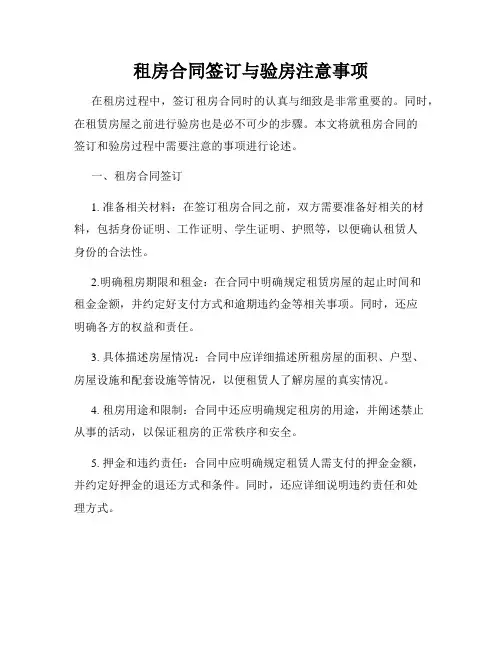 租房合同签订与验房注意事项

在租房过程中，签订租房合同时的认真与细致是非常重要的。同时，在租赁房屋之前进行验房也是必不可少的步骤。本文将就租房合同的签订和验房过程中需要注意的事项进行论述。

一、租房合同签订

1. 准备相关材料：在签订租房合同之前，双方需要准备好相关的材料，包括身份证明、工作证明、学生证明、护照等，以便确认租赁人身份的合法性。

2.明确租房期限和租金：在合同中明确规定租赁房屋的起止时间和租金金额，并约定好支付方式和逾期违约金等相关事项。同时，还应明确各方的权益和责任。

3. 具体描述房屋情况：合同中应详细描述所租房屋的面积、户型、房屋设施和配套设施等情况，以便租赁人了解房屋的真实情况。

4. 租房用途和限制：合同中还应明确规定租房的用途，并阐述禁止从事的活动，以保证租房的正常秩序和安全。

5. 押金和违约责任：合同中应明确规定租赁人需支付的押金金额，并约定好押金的退还方式和条件。同时，还应详细说明违约责任和处理方式。